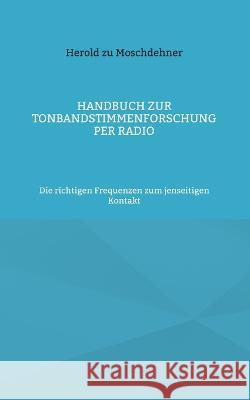 Herold zu Moschdehner

HANDBUCH ZUR TONBANDSTIMMENFORSCHUNG PER RADIO

Die richtigen Frequenzen zum jenseitigen Kontakt

Kraina Książek